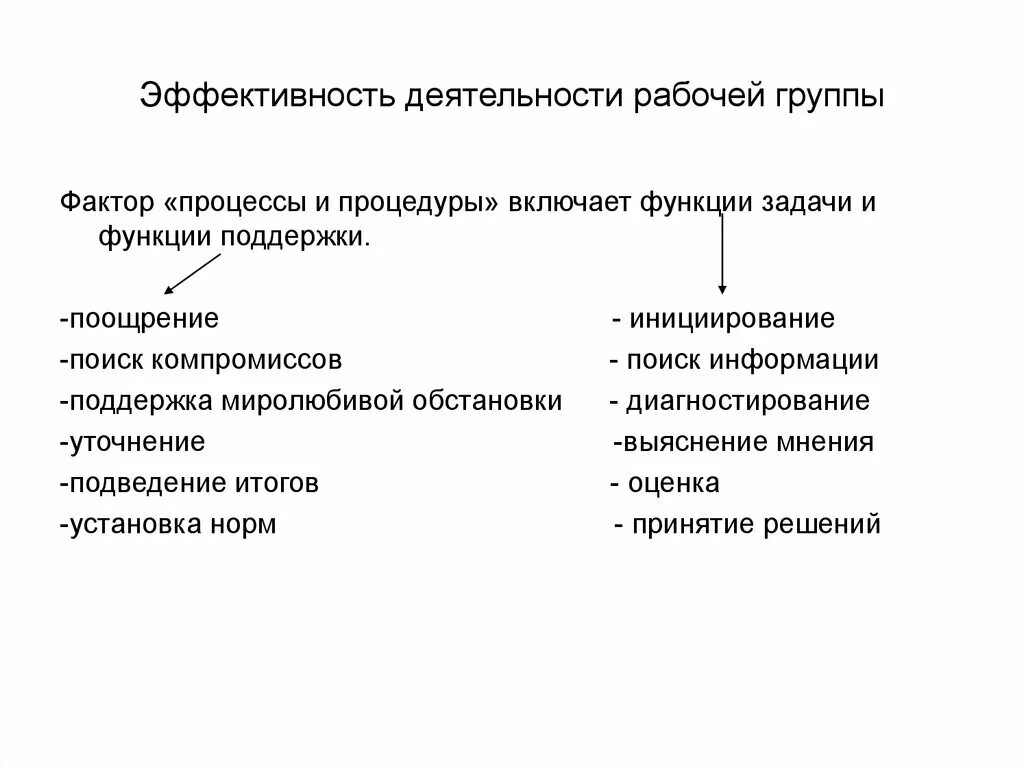 Эффективность деятельности рабочей группы

Фактор «процессы и процедуры» включает функции задачи и функции поддержки.

-поощрение
-поиск компромиссов
-поддержка миролюбивой обстановки
-уточнение
-подведение итогов
-установка норм

- инициирование
- поиск информации
- диагностирование
-выяснение мнения
- оценка
- принятие решений